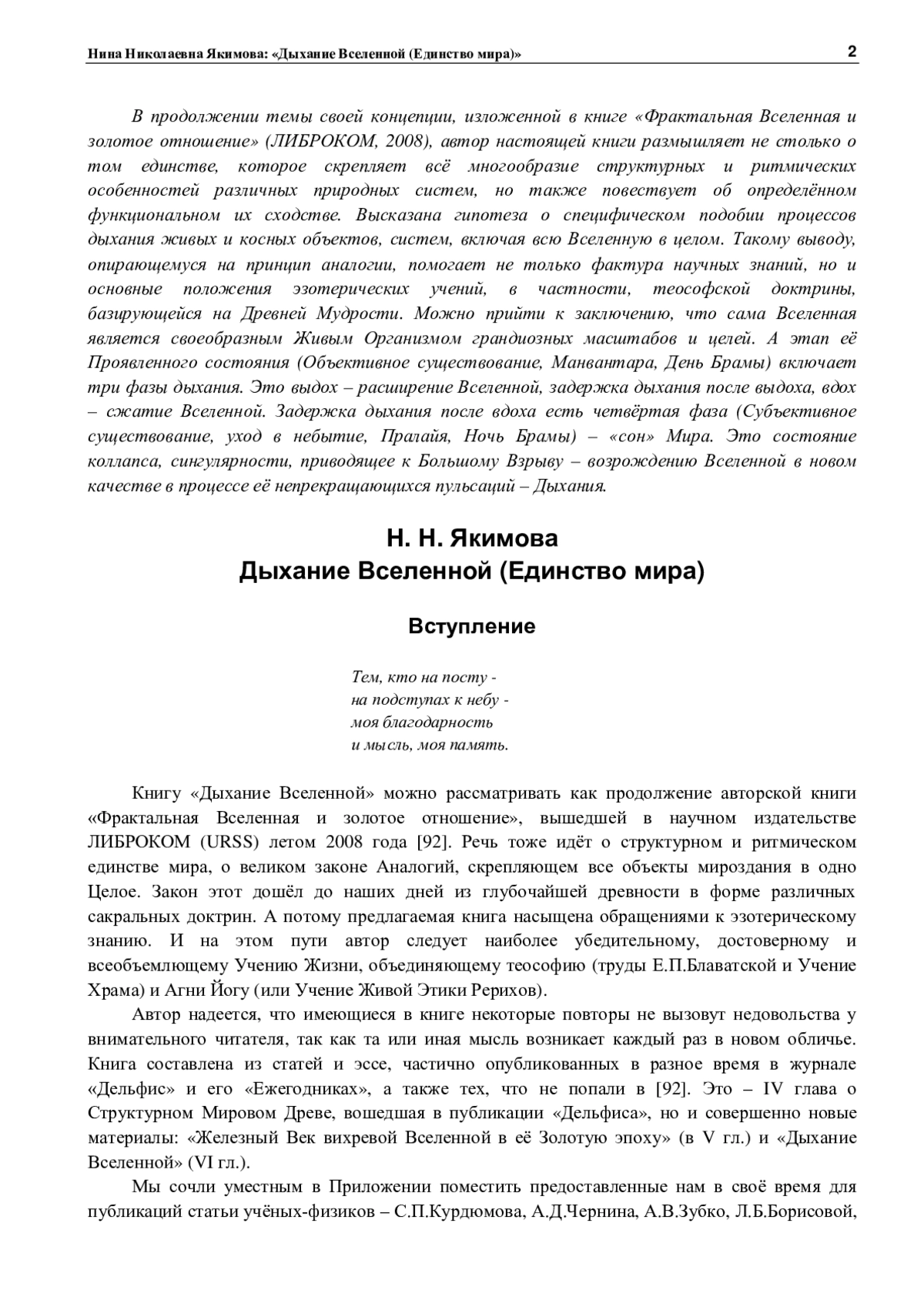 Нина Николаевна Якимова: «Дыхание Вселенной (Единство мира)»

2

В продолжении темы своей концепции, изложенной в книге «Фрактальная Вселенная и золотое отношение» (ЛИБРОКОМ, 2008), автор настоящей книги размышляет не столько о том единстве, которое скрепляет всё многообразие структурных и ритмических особенностей различных природных систем, но также повествует об определённом функциональном их сходстве. Высказана гипотеза о специфическом подобии процессов дыхания живых и косных объектов, систем, включая всю Вселенную в целом. Такому выводу, опирающемуся на принцип аналогии, помогает не только фактура научных знаний, но и основные положения эзотерических учений, в частности, теософской доктрины, базирующейся на Древней Мудрости. Можно прийти к заключению, что сама Вселенная является своеобразным Живым Организмом грандиозных масштабов и целей. А этап её Проявленного состояния (Объективное существование, Манвантара, День Брамы) включает три фазы дыхания. Это выдох – расширение Вселенной, задержка дыхания после выдоха, вдох – сжатие Вселенной. Задержка дыхания после вдоха есть четвёртая фаза (Субъективное существование, уход в небытие, Пралайя, Ночь Брамы) – «сон» Мира. Это состояние коллапса, сингулярности, приводящее к Большому Взрыву – возрождению Вселенной в новом качестве в процессе её непрекращающихся пульсаций – Дыхания.

Н. Н. Якимова
Дыхание Вселенной (Единство мира)

Вступление

Тем, кто на посту -
на подступах к небу -
моя благодарность
и мысль, моя память.

Книгу «Дыхание Вселенной» можно рассматривать как продолжение авторской книги «Фрактальная Вселенная и золотое отношение», вышедшей в научном издательстве ЛИБРОКОМ (URSS) летом 2008 года [92]. Речь тоже идёт о структурном и ритмическом единстве мира, о великом законе Аналогий, скрепляющем все объекты мироздания в одно Целое. Закон этот дошёл до наших дней из глубочайшей древности в форме различных сакральных доктрин. А потому предлагаемая книга насыщена обращениями к эзотерическому знанию. И на этом пути автор следует наиболее убедительному, достоверному и всеобъемлющему Учению Жизни, объединяющему теософию (труды Е.П.Блаватской и Учение Храма) и Агни Йогу (или Учение Живой Этики Рерихов).

Автор надеется, что имеющиеся в книге некоторые повторы не вызовут недовольства у внимательного читателя, так как та или иная мысль возникает каждый раз в новом обличье. Книга составлена из статей и эссе, частично опубликованных в разное время в журнале «Дельфис» и его «Ежегодниках», а также тех, что не попали в [92]. Это – IV глава о Структурном Мировом Древе, вошедшая в публикации «Дельфиса», но и совершенно новые материалы: «Железный Век вихревой Вселенной в её Золотую эпоху» (в V гл.) и «Дыхание Вселенной» (VI гл.).

Мы сочли уместным в Приложении поместить предоставленные нам в своё время для публикаций статьи учёных-физиков – С.П.Курдюмова, А.Д.Чернина, А.В.Зубко, Л.Б.Борисовой,